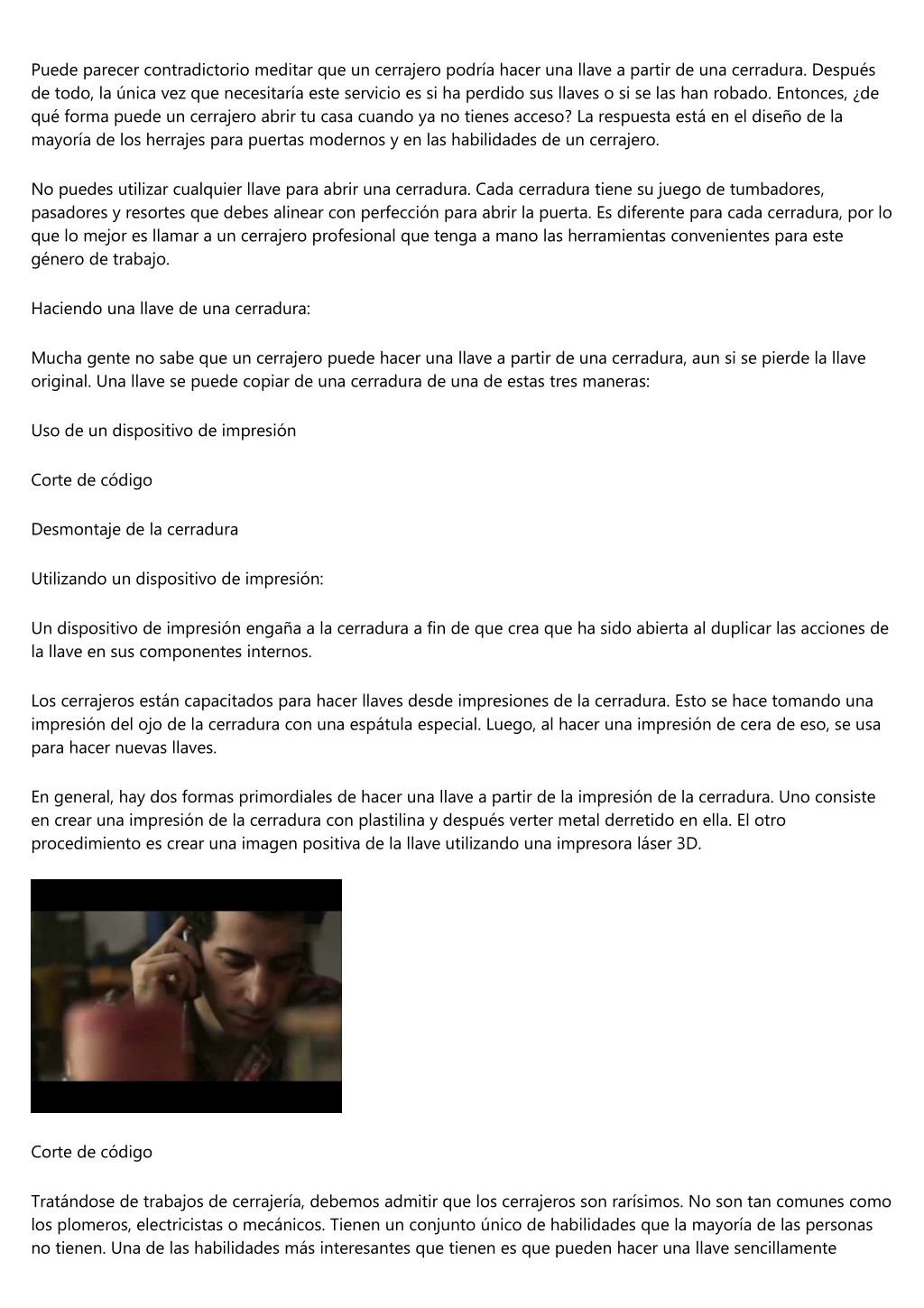 Puede parecer contradictorio meditar que un cerrajero podría hacer una llave a partir de una cerradura. Después de todo, la única vez que necesitaría este servicio es si ha perdido sus llaves o si se las han robado. Entonces, ¿de qué forma puede un cerrajero abrir tu casa cuando ya no tienes acceso? La respuesta está en el diseño de la mayoría de los herrajes para puertas modernos y en las habilidades de un cerrajero.

No puedes utilizar cualquier llave para abrir una cerradura. Cada cerradura tiene su juego de tumbadores, pasadores y resortes que debes alinear con perfección para abrir la puerta. Es diferente para cada cerradura, por lo que lo mejor es llamar a un cerrajero profesional que tenga a mano las herramientas convenientes para este género de trabajo.

Haciendo una llave de una cerradura:

Mucha gente no sabe que un cerrajero puede hacer una llave a partir de una cerradura, aun si se pierde la llave original. Una llave se puede copiar de una cerradura de una de estas tres maneras:

Uso de un dispositivo de impresión

Corte de código

Desmontaje de la cerradura

Utilizando un dispositivo de impresión:

Un dispositivo de impresión engaña a la cerradura a fin de que crea que ha sido abierta al duplicar las acciones de la llave en sus componentes internos.

Los cerrajeros están capacitados para hacer llaves desde impresiones de la cerradura. Esto se hace tomando una impresión del ojo de la cerradura con una espátula especial. Luego, al hacer una impresión de cera de eso, se usa para hacer nuevas llaves.

En general, hay dos formas primordiales de hacer una llave a partir de la impresión de la cerradura. Uno consiste en crear una impresión de la cerradura con plastilina y después verter metal derretido en ella. El otro procedimiento es crear una imagen positiva de la llave utilizando una impresora láser 3D.

Corte de código

Tratándose de trabajos de cerrajería, debemos admitir que los cerrajeros son rarísimos. No son tan comunes como los plomeros, electricistas o mecánicos. Tienen un conjunto único de habilidades que la mayoría de las personas no tienen. Una de las habilidades más interesantes que tienen es que pueden hacer una llave sencillamente